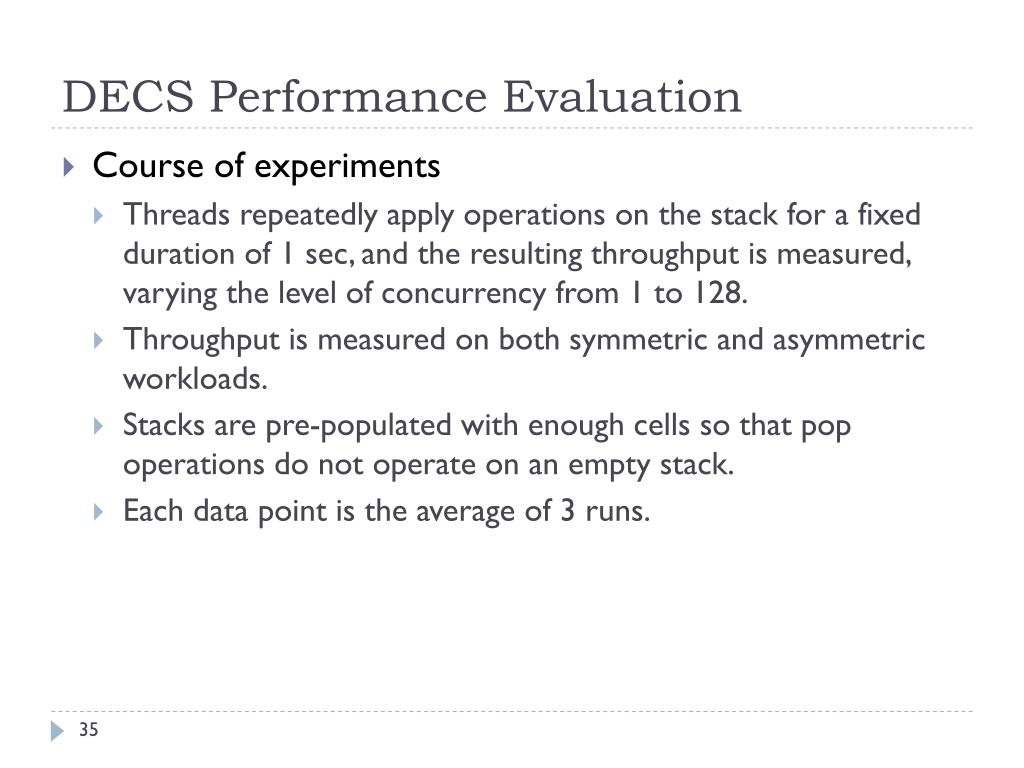 DECS Performance Evaluation

Course of experiments

Threads repeatedly apply operations on the stack for a fixed duration of 1 sec, and the resulting throughput is measured, varying the level of concurrency from 1 to 128.

Throughput is measured on both symmetric and asymmetric workloads.

Stacks are pre-populated with enough cells so that pop operations do not operate on an empty stack.

Each data point is the average of 3 runs.

35